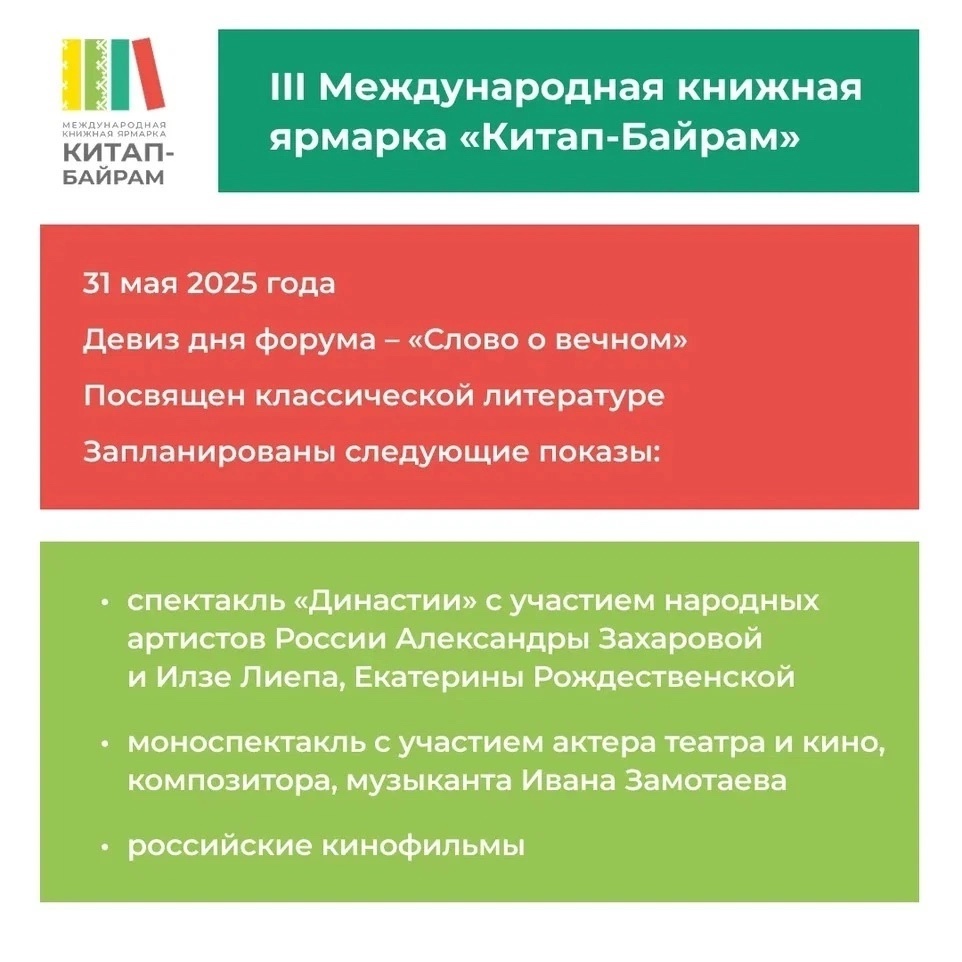 МЕЖДУНАРОДНАЯ КНИЖНАЯ ЯРМАРКА
КИТАП-БАЙРАМ

III Международная книжная ярмарка «Китап-Байрам»

31 мая 2025 года

Девиз дня форума – «Слово о вечном»

Посвящен классической литературе

Запланированы следующие показы:

• спектакль «Династии» с участием народных артистов России Александры Захаровой и Илзе Лиепа, Екатерины Рождественской

• моноспектакль с участием актера театра и кино, композитора, музыканта Ивана Замотаева

• российские кинофильмы